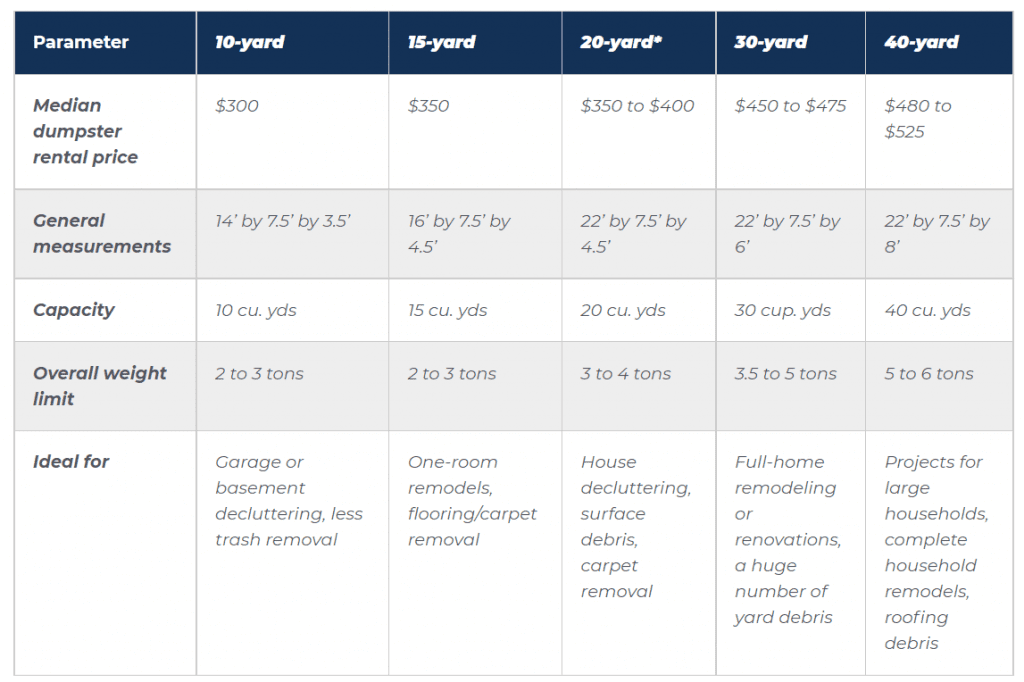 | Parameter | 10-yard | 15-yard | 20-yard* | 30-yard | 40-yard |
|---|---|---|---|---|---|
| Median dumpster rental price | \$300 | \$350 | \$350 to \$400 | \$450 to \$475 | \$480 to \$525 |
| General measurements | 14' by 7.5' by 3.5' | 16' by 7.5' by 4.5' | 22' by 7.5' by 4.5' | 22' by 7.5' by 6' | 22' by 7.5' by 8' |
| Capacity | 10 cu. yds | 15 cu. yds | 20 cu. yds | 30 cup. yds | 40 cu. yds |
| Overall weight limit | 2 to 3 tons | 2 to 3 tons | 3 to 4 tons | 3.5 to 5 tons | 5 to 6 tons |
| Ideal for | Garage or basement decluttering, less trash removal | One-room remodels, flooring/carpet removal | House decluttering, surface debris, carpet removal | Full-home remodeling or renovations, a huge number of yard debris | Projects for large households, complete household remodels, roofing debris |